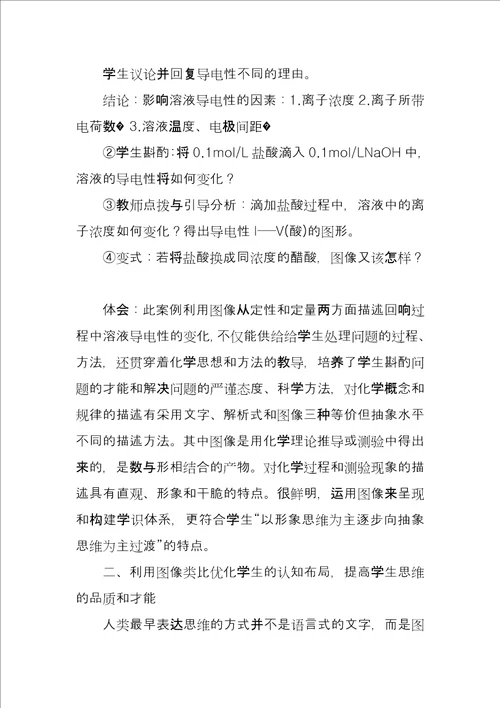 学生议论并回复导电性不同的理由。

结论：影响溶液导电性的因素：1.离子浓度 2.离子所带电荷数� 3.溶液温度、电极间距�

②学生斟酌：将 0.1mol/L 盐酸滴入 0.1mol/LNaOH 中，溶液的导电性将如何变化？

③教师点拨与引导分析：滴加盐酸过程中，溶液中的离子浓度如何变化？得出导电性 I—V(酸)的图形。

④变式：若将盐酸换成同浓度的醋酸，图像又该怎样？

体会：此案例利用图像从定性和定量两方面描述回响过程中溶液导电性的变化，不仅能供给给学生处理问题的过程、方法，还贯穿着化学思想和方法的教导，培养了学生斟酌问题的才能和解决问题的严谨态度、科学方法，对化学概念和规律的描述有采用文字、解析式和图像三种等价但抽象水平不同的描述方法。其中图像是用化学理论推导或测验中得出来的，是数与形相结合的产物。对化学过程和测验现象的描述具有直观、形象和干脆的特点。很鲜明，运用图像来呈现和构建学识体系，更符合学生“以形象思维为主逐步向抽象思维为主过渡”的特点。

二、利用图像类比优化学生的认知布局，提高学生思维的品质和才能

人类最早表达思维的方式并不是语言式的文字，而是图